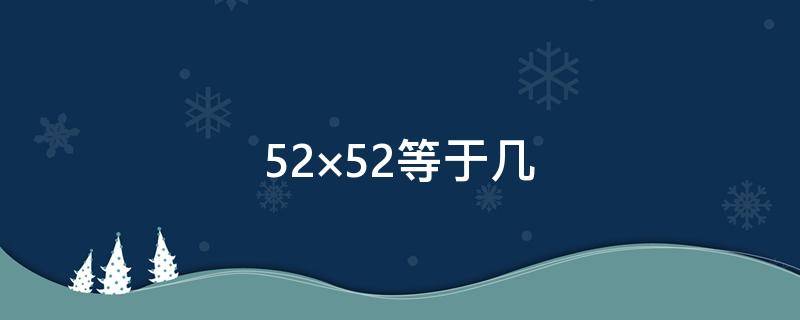 52×52等于几